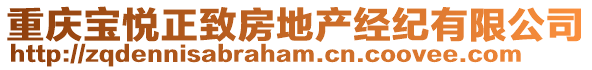 重庆宝悦正致房地产经纪有限公司
http://zqdennisabraham.cn.coovee.com